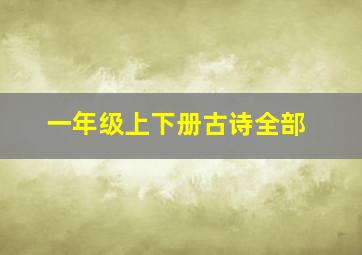 一年级上下册古诗全部